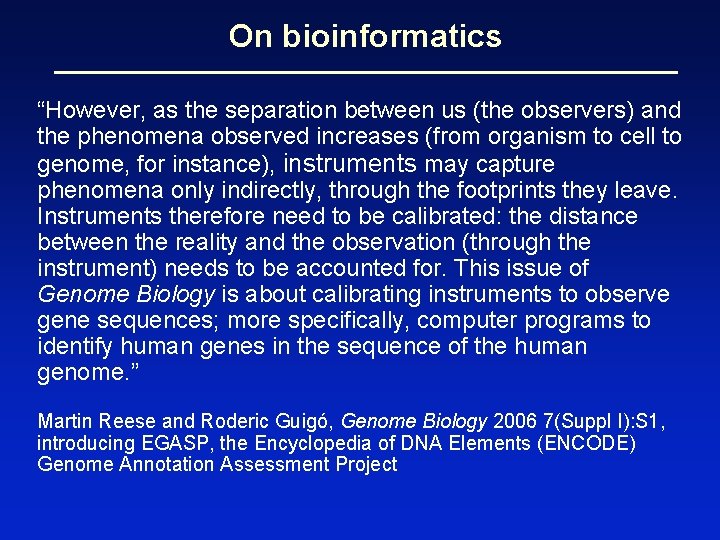 On bioinformatics

"However, as the separation between us (the observers) and the phenomena observed increases (from organism to cell to genome, for instance), instruments may capture phenomena only indirectly, through the footprints they leave. Instruments therefore need to be calibrated: the distance between the reality and the observation (through the instrument) needs to be accounted for. This issue of Genome Biology is about calibrating instruments to observe gene sequences; more specifically, computer programs to identify human genes in the sequence of the human genome."

Martin Reese and Roderic Guigó, Genome Biology 2006 7(Suppl I):S1, introducing EGASP, the Encyclopedia of DNA Elements (ENCODE) Genome Annotation Assessment Project